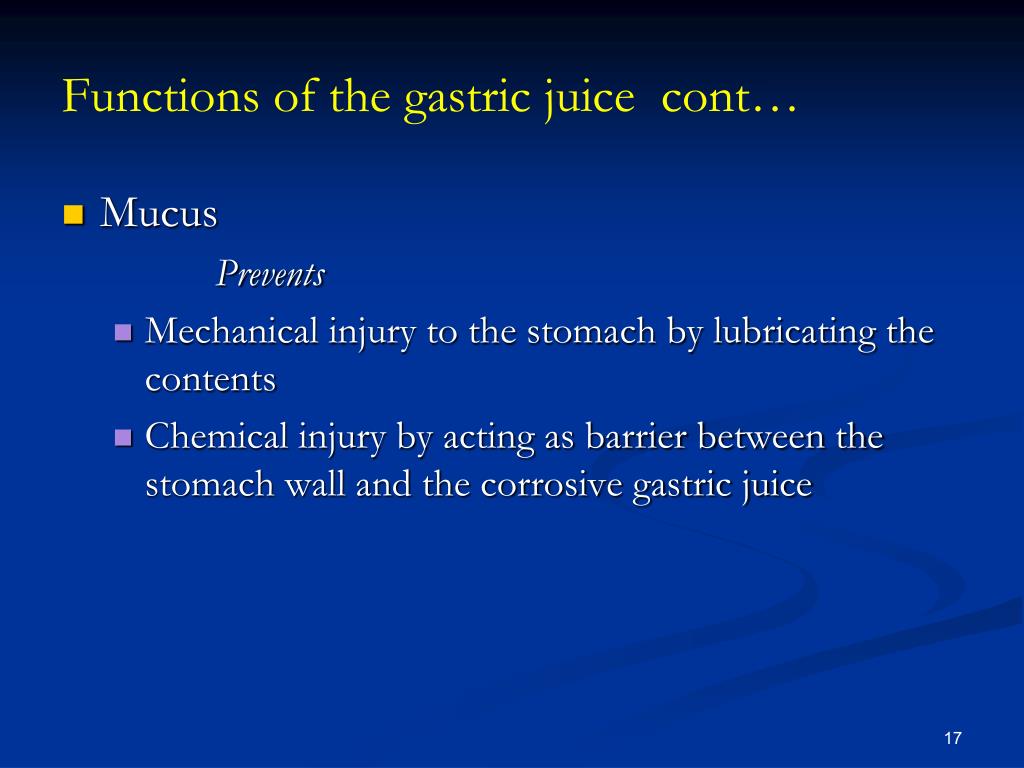 Functions of the gastric juice cont…

Mucus

Prevents

Mechanical injury to the stomach by lubricating the contents

Chemical injury by acting as barrier between the stomach wall and the corrosive gastric juice

17